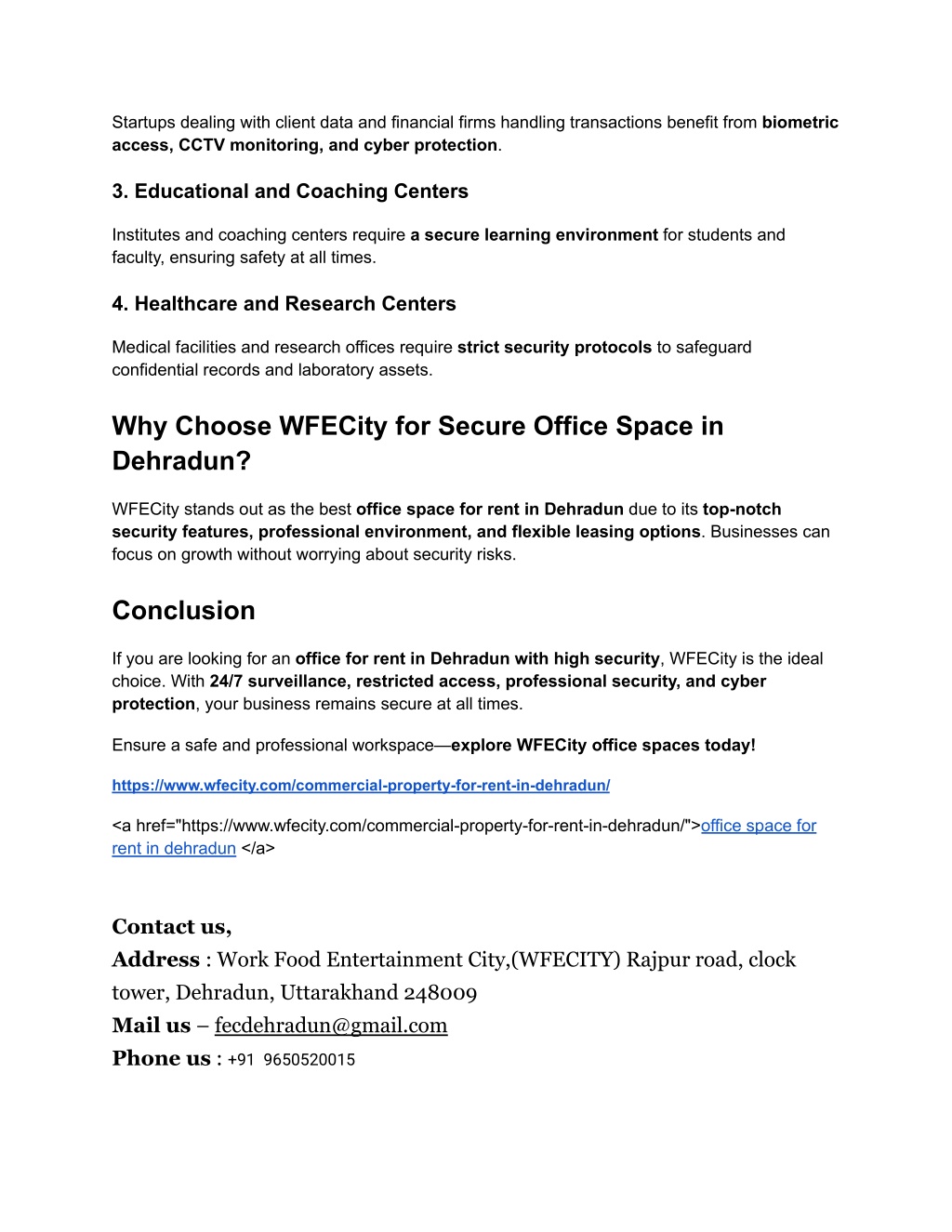 Startups dealing with client data and financial firms handling transactions benefit from biometric access, CCTV monitoring, and cyber protection.

3. Educational and Coaching Centers

Institutes and coaching centers require a secure learning environment for students and faculty, ensuring safety at all times.

4. Healthcare and Research Centers

Medical facilities and research offices require strict security protocols to safeguard confidential records and laboratory assets.

Why Choose WFECity for Secure Office Space in Dehradun?

WFECity stands out as the best office space for rent in Dehradun due to its top-notch security features, professional environment, and flexible leasing options. Businesses can focus on growth without worrying about security risks.

Conclusion

If you are looking for an office for rent in Dehradun with high security, WFECity is the ideal choice. With 24/7 surveillance, restricted access, professional security, and cyber protection, your business remains secure at all times.

Ensure a safe and professional workspace—explore WFECity office spaces today!

https://www.wfecity.com/commercial-property-for-rent-in-dehradun/

<a href="https://www.wfecity.com/commercial-property-for-rent-in-dehradun/">office space for rent in dehradun </a>

Contact us,
Address : Work Food Entertainment City,(WFECITY) Rajpur road, clock tower, Dehradun, Uttarakhand 248009
Mail us – fecdehradun@gmail.com
Phone us : +91 9650520015